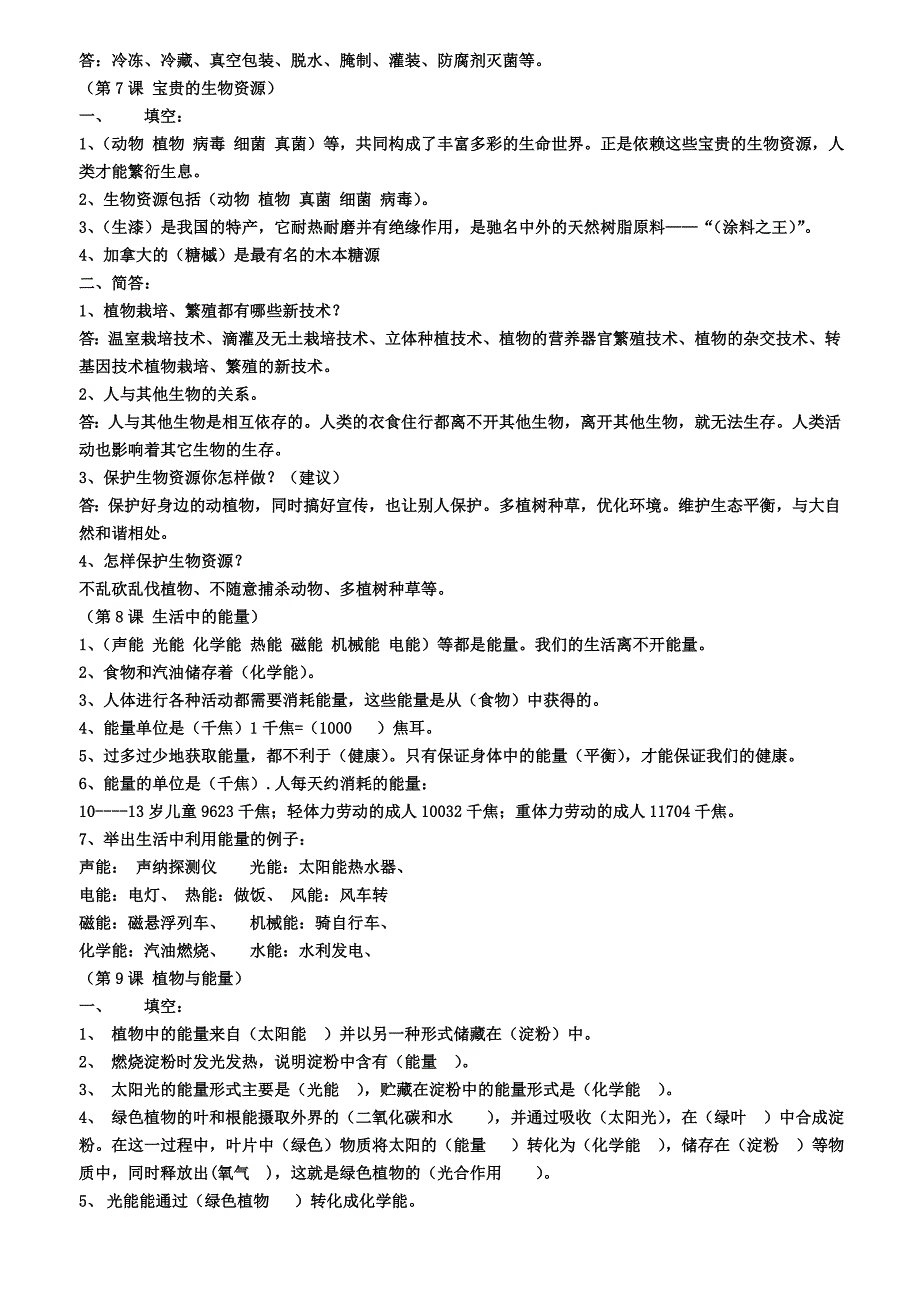 答：冷冻、冷藏、真空包装、脱水、腌制、灌装、防腐剂灭菌等。
（第 7 课 宝贵的生物资源）
一、 填空：
1、（动物 植物 病毒 细菌 真菌）等，共同构成了丰富多彩的生命世界。正是依赖这些宝贵的生物资源，人类才能繁衍生息。
2、生物资源包括（动物 植物 真菌 细菌 病毒）。
3、（生漆）是我国的特产，它耐热耐磨并有绝缘作用，是驰名中外的天然树脂原料——“（涂料之王）”。
4、加拿大的（糖槭）是最有名的木本糖源
二、简答：
1、植物栽培、繁殖都有哪些新技术？
答：温室栽培技术、滴灌及无土栽培技术、立体种植技术、植物的营养器官繁殖技术、植物的杂交技术、转基因技术植物栽培、繁殖的新技术。
2、人与其他生物的关系。
答：人与其他生物是相互依存的。人类的衣食住行都离不开其他生物，离开其他生物，就无法生存。人类活动也影响着其它生物的生存。
3、保护生物资源你怎样做？（建议）
答：保护好身边的动植物，同时搞好宣传，也让别人保护。多植树种草，优化环境。维护生态平衡，与大自然和谐相处。
4、怎样保护生物资源？
不乱砍乱伐植物、不随意捕杀动物、多植树种草等。
（第 8 课 生活中的能量）
1、（声能 光能 化学能 热能 磁能 机械能 电能）等都是能量。我们的生活离不开能量。
2、食物和汽油储存着（化学能）。
3、人体进行各种活动都需要消耗能量，这些能量是从（食物）中获得的。
4、能量单位是（千焦）1 千焦=（1000 ）焦耳。
5、过多过少地获取能量，都不利于（健康）。只有保证身体中的能量（平衡），才能保证我们的健康。
6、能量的单位是（千焦）.人每天约消耗的能量：
10----13 岁儿童 9623 千焦；轻体力劳动的成人 10032 千焦；重体力劳动的成人 11704 千焦。
7、举出生活中利用能量的例子：
声能： 声纳探测仪 光能：太阳能热水器、
电能：电灯、 热能：做饭、 风能：风车转
磁能：磁悬浮列车、 机械能：骑自行车、
化学能：汽油燃烧、 水能：水利发电、
（第 9 课 植物与能量）
一、 填空：
1、 植物中的能量来自（太阳能 ）并以另一种形式储藏在（淀粉）中。
2、 燃烧淀粉时发光发热，说明淀粉中含有（能量 ）。
3、 太阳光的能量形式主要是（光能 ），贮藏在淀粉中的能量形式是（化学能 ）。
4、 绿色植物的叶和根能摄取外界的（二氧化碳和水 ），并通过吸收（太阳光），在（绿叶 ）中合成淀粉。在这一过程中，叶片中（绿色）物质将太阳的（能量 ）转化为（化学能 ），储存在（淀粉 ）等物质中，同时释放出(氧气 ），这就是绿色植物的（光合作用 ）。
5、 光能能通过（绿色植物 ）转化成化学能。